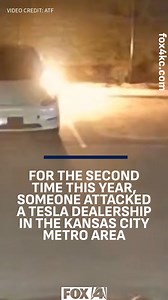 VIDEO CREDIT: ATF

fox4kc.com

FOR THE SECOND TIME THIS YEAR, SOMEONE ATTACKED A TESLA DEALERSHIP IN THE KANSAS CITY METRO AREA

FOX 4